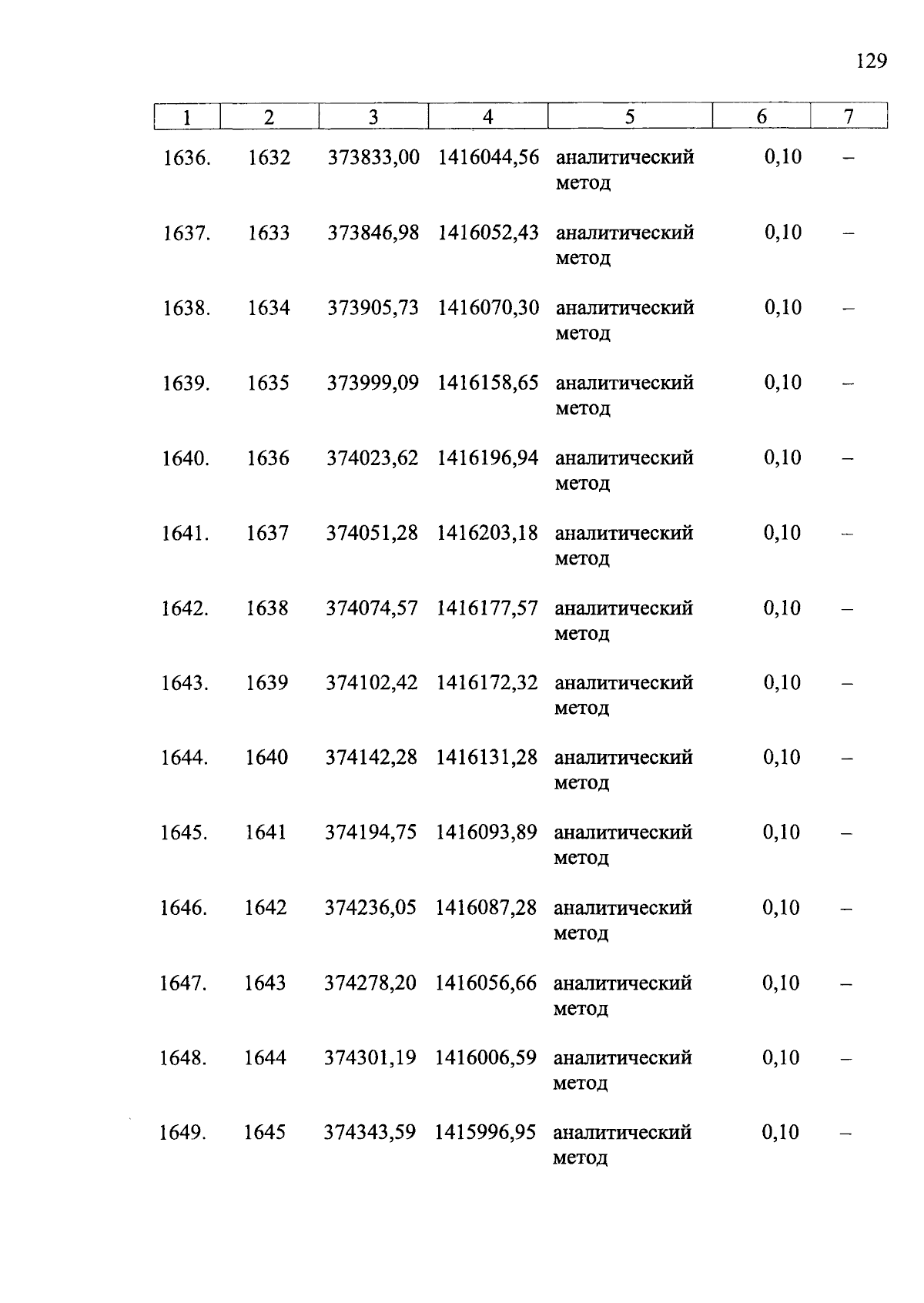 129

| 1 | 2 | 3 | 4 | 5 | 6 | 7 |
|---|---|---|---|---|---|---|
| 1636. | 1632 | 373833,00 | 1416044,56 | аналитический метод | 0,10 | – |
| 1637. | 1633 | 373846,98 | 1416052,43 | аналитический метод | 0,10 | – |
| 1638. | 1634 | 373905,73 | 1416070,30 | аналитический метод | 0,10 | – |
| 1639. | 1635 | 373999,09 | 1416158,65 | аналитический метод | 0,10 | – |
| 1640. | 1636 | 374023,62 | 1416196,94 | аналитический метод | 0,10 | – |
| 1641. | 1637 | 374051,28 | 1416203,18 | аналитический метод | 0,10 | – |
| 1642. | 1638 | 374074,57 | 1416177,57 | аналитический метод | 0,10 | – |
| 1643. | 1639 | 374102,42 | 1416172,32 | аналитический метод | 0,10 | – |
| 1644. | 1640 | 374142,28 | 1416131,28 | аналитический метод | 0,10 | – |
| 1645. | 1641 | 374194,75 | 1416093,89 | аналитический метод | 0,10 | – |
| 1646. | 1642 | 374236,05 | 1416087,28 | аналитический метод | 0,10 | – |
| 1647. | 1643 | 374278,20 | 1416056,66 | аналитический метод | 0,10 | – |
| 1648. | 1644 | 374301,19 | 1416006,59 | аналитический метод | 0,10 | – |
| 1649. | 1645 | 374343,59 | 1415996,95 | аналитический метод | 0,10 | – |